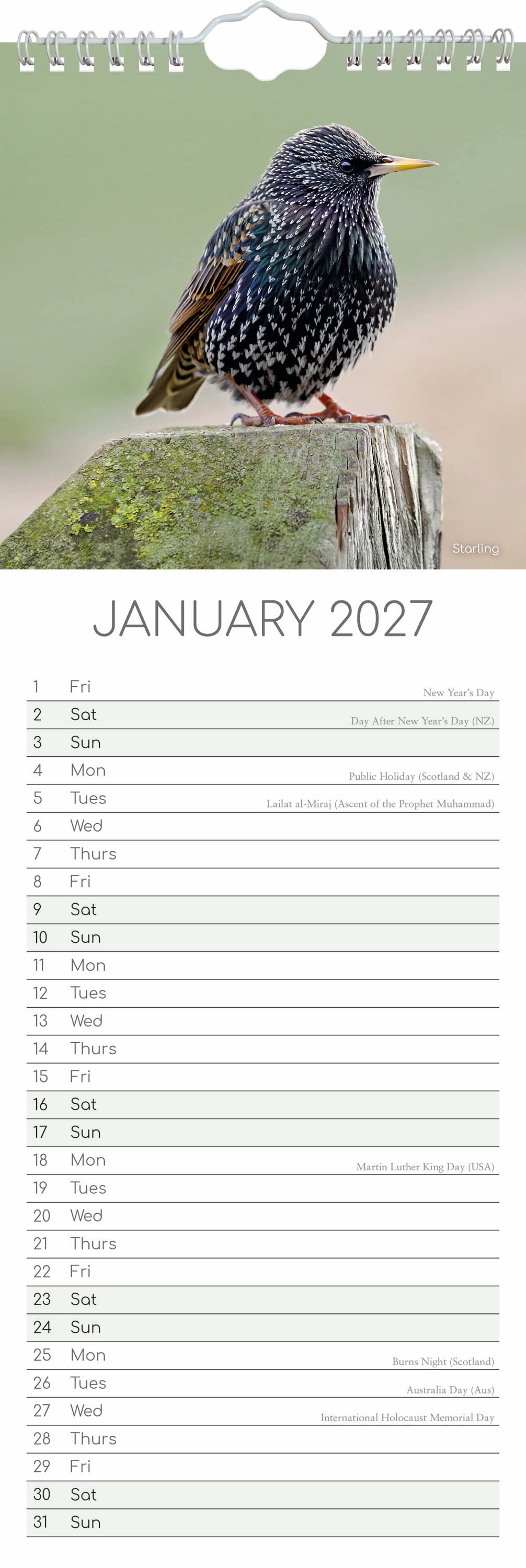 Starling

JANUARY 2027

1 Fri New Year's Day
2 Sat Day After New Year's Day (NZ)
3 Sun
4 Mon Public Holiday (Scotland & NZ)
5 Tues Lailat al-Miraj (Ascent of the Prophet Muhammad)
6 Wed
7 Thurs
8 Fri
9 Sat
10 Sun
11 Mon
12 Tues
13 Wed
14 Thurs
15 Fri
16 Sat
17 Sun
18 Mon Martin Luther King Day (USA)
19 Tues
20 Wed
21 Thurs
22 Fri
23 Sat
24 Sun
25 Mon Burns Night (Scotland)
26 Tues Australia Day (Aus)
27 Wed International Holocaust Memorial Day
28 Thurs
29 Fri
30 Sat
31 Sun